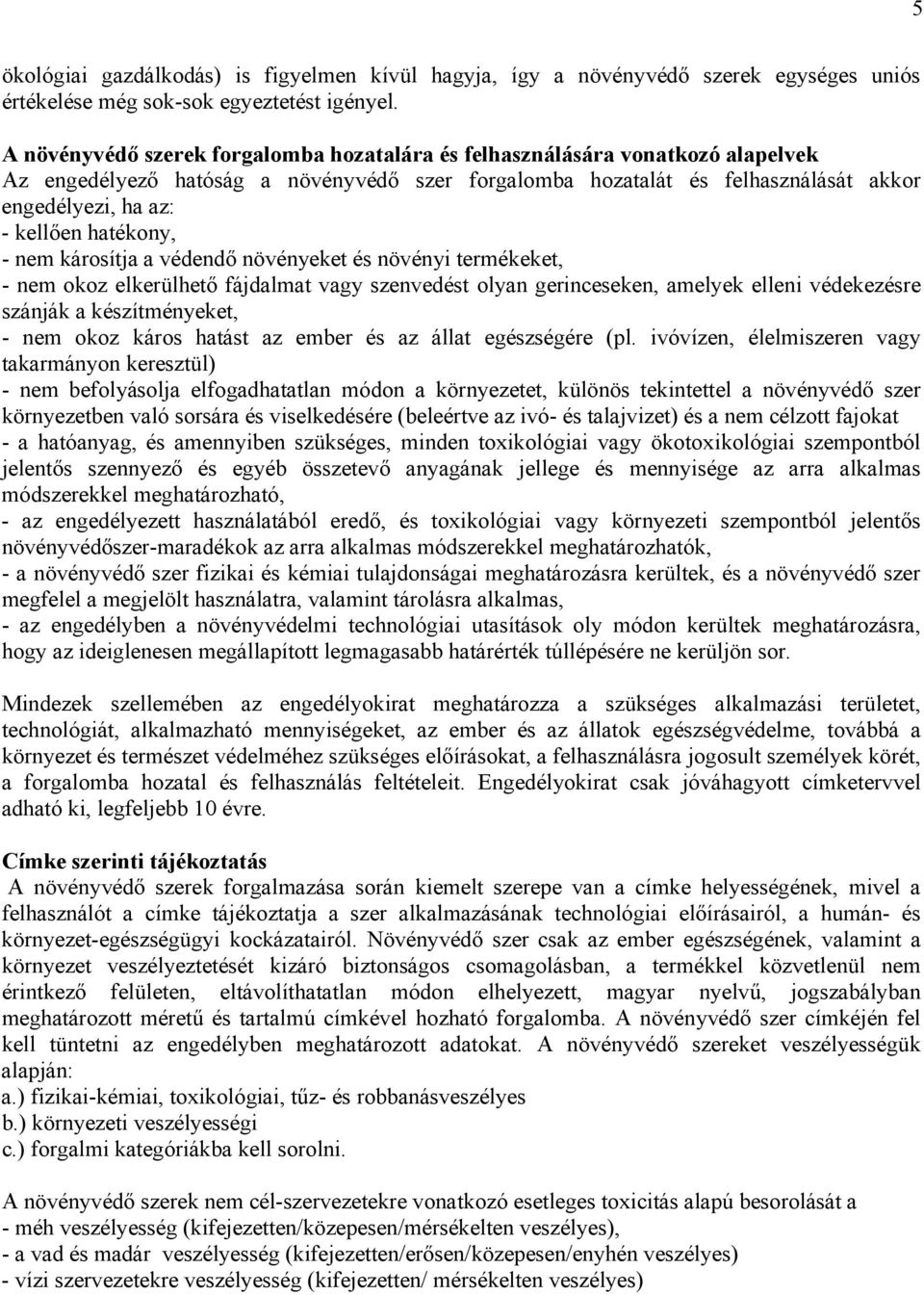 5

ökológiai gazdálkodás) is figyelmen kívül hagyja, így a növényvédő szerek egységes uniós értékelése még sok-sok egyeztetést igényel.

A növényvédő szerek forgalomba hozatalára és felhasználására vonatkozó alapelvek
Az engedélyező hatóság a növényvédő szer forgalomba hozatalát és felhasználását akkor engedélyezi, ha az:
- kellően hatékony,
- nem károsítja a védendő növényeket és növényi termékeket,
- nem okoz elkerülhető fájdalmat vagy szenvedést olyan gerinceseken, amelyek elleni védekezésre szánják a készítményeket,
- nem okoz káros hatást az ember és az állat egészségére (pl. ivóvízen, élelmiszeren vagy takarmányon keresztül)
- nem befolyásolja elfogadhatatlan módon a környezetet, különös tekintettel a növényvédő szer környezetben való sorsára és viselkedésére (beleértve az ivó- és talajvizet) és a nem célzott fajokat
- a hatóanyag, és amennyiben szükséges, minden toxikológiai vagy ökotoxikológiai szempontból jelentős szennyező és egyéb összetevő anyagának jellege és mennyisége az arra alkalmas módszerekkel meghatározható,
- az engedélyezett használatából eredő, és toxikológiai vagy környezeti szempontból jelentős növényvédőszer-maradékok az arra alkalmas módszerekkel meghatározhatók,
- a növényvédő szer fizikai és kémiai tulajdonságai meghatározásra kerültek, és a növényvédő szer megfelel a megjelölt használatra, valamint tárolásra alkalmas,
- az engedélyben a növényvédelmi technológiai utasítások oly módon kerültek meghatározásra, hogy az ideiglenesen megállapított legmagasabb határérték túllépésére ne kerüljön sor.

Mindezek szellemében az engedélyokirat meghatározza a szükséges alkalmazási területet, technológiát, alkalmazható mennyiségeket, az ember és az állatok egészségvédelme, továbbá a környezet és természet védelméhez szükséges előírásokat, a felhasználásra jogosult személyek körét, a forgalomba hozatal és felhasználás feltételeit. Engedélyokirat csak jóváhagyott címketervvel adható ki, legfeljebb 10 évre.

Címke szerinti tájékoztatás
A növényvédő szerek forgalmazása során kiemelt szerepe van a címke helyességének, mivel a felhasználót a címke tájékoztatja a szer alkalmazásának technológiai előírásairól, a humán- és környezet-egészségügyi kockázatairól. Növényvédő szer csak az ember egészségének, valamint a környezet veszélyeztetését kizáró biztonságos csomagolásban, a termékkel közvetlenül nem érintkező felületen, eltávolíthatatlan módon elhelyezett, magyar nyelvű, jogszabályban meghatározott méretű és tartalmú címkével hozható forgalomba. A növényvédő szer címkéjén fel kell tüntetni az engedélyben meghatározott adatokat. A növényvédő szereket veszélyességük alapján:
a.) fizikai-kémiai, toxikológiai, tűz- és robbanásveszélyes
b.) környezeti veszélyességi
c.) forgalmi kategóriákba kell sorolni.

A növényvédő szerek nem cél-szervezetekre vonatkozó esetleges toxicitás alapú besorolását a
- méh veszélyesség (kifejezetten/közepesen/mérsékelten veszélyes),
- a vad és madár veszélyesség (kifejezetten/erősen/közepesen/enyhén veszélyes)
- vízi szervezetekre veszélyesség (kifejezetten/ mérsékelten veszélyes)